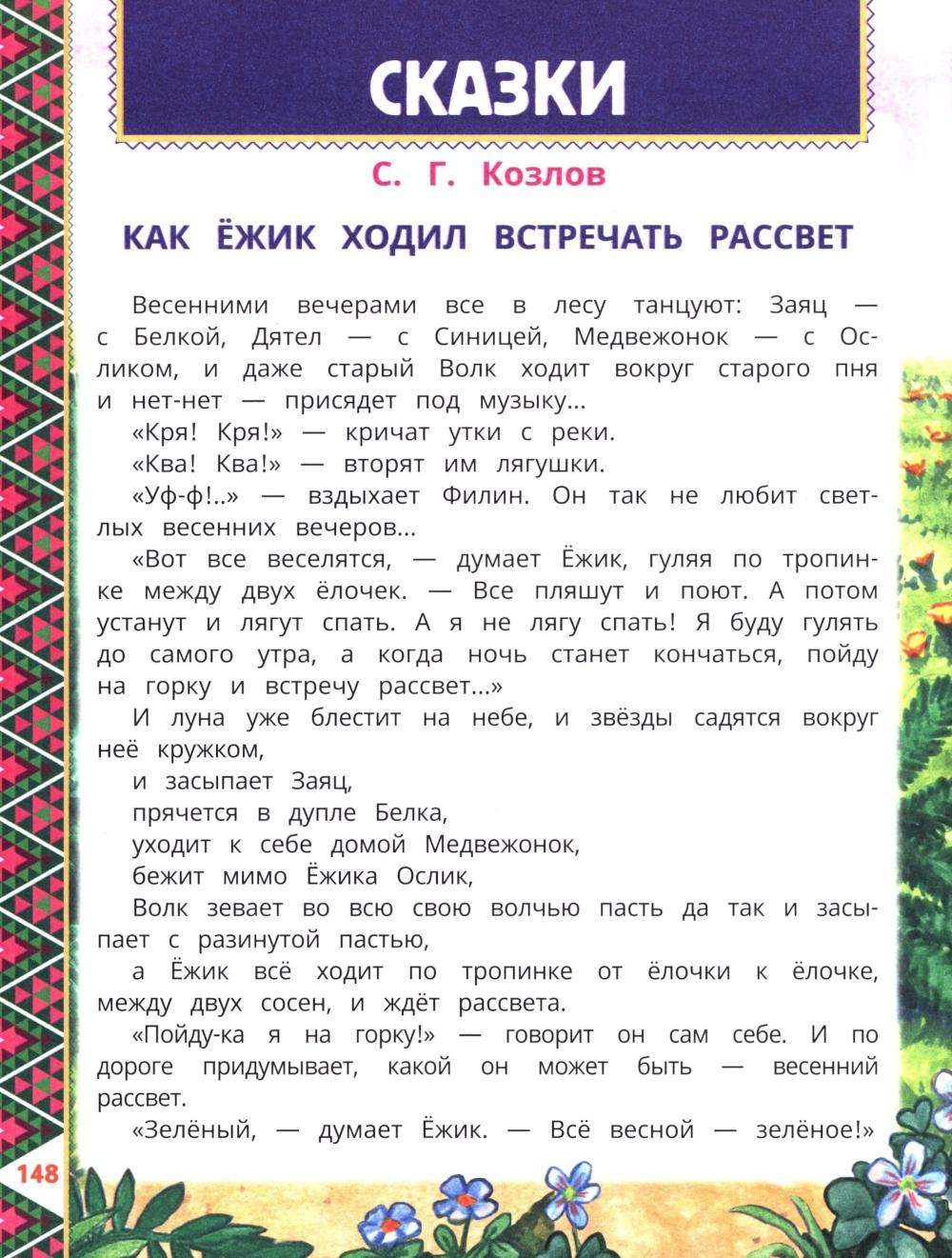 СКАЗКИ

С. Г. Козлов

КАК ЁЖИК ХОДИЛ ВСТРЕЧАТЬ РАССВЕТ

Весенними вечерами все в лесу танцуют: Заяц — с Белкой, Дятел — с Синицей, Медвежонок — с Осликом, и даже старый Волк ходит вокруг старого пня и нет-нет — присядет под музыку...

«Кря! Кря!» — кричат утки с реки.

«Ква! Ква!» — вторят им лягушки.

«Уф-ф!..» — вздыхает Филин. Он так не любит светлых весенних вечеров...

«Вот все веселятся, — думает Ёжик, гуляя по тропинке между двух ёлочек. — Все пляшут и поют. А потом устанут и лягут спать. А я не лягу спать! Я буду гулять до самого утра, а когда ночь станет кончаться, пойду на горку и встречу рассвет...»

И луна уже блестит на небе, и звёзды садятся вокруг неё кружком,

и засыпает Заяц,

прячется в дупле Белка,

уходит к себе домой Медвежонок,

бежит мимо Ёжика Ослик,

Волк зевает во всю свою волчью пасть да так и засыпает с разинутой пастью,

а Ёжик всё ходит по тропинке от ёлочки к ёлочке, между двух сосен, и ждёт рассвета.

«Пойду-ка я на горку!» — говорит он сам себе. И по дороге придумывает, какой он может быть — весенний рассвет.

«Зелёный, — думает Ёжик. — Всё весной — зелёное!»

148